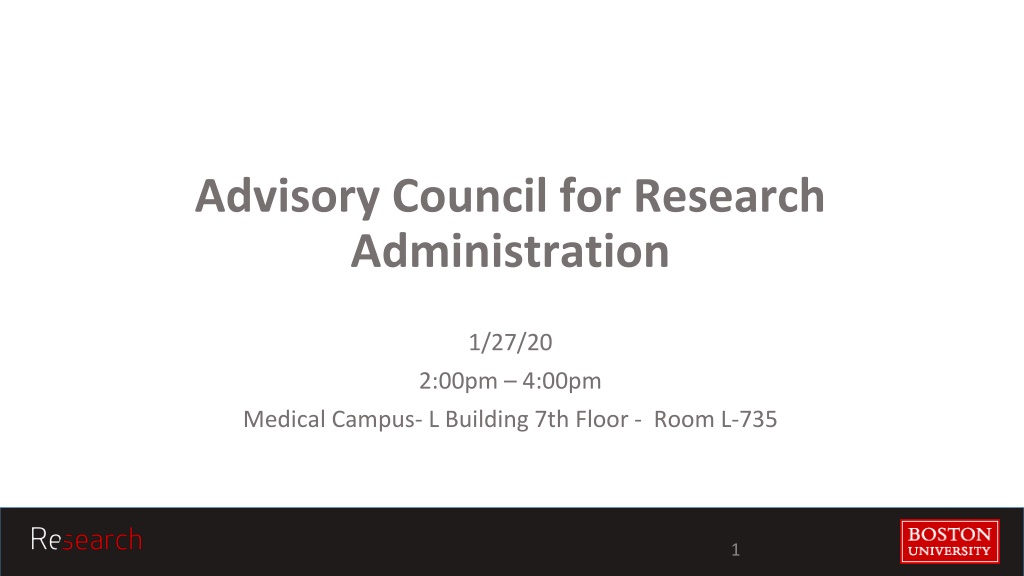 Advisory Council for Research Administration

1/27/20
2:00pm – 4:00pm
Medical Campus- L Building 7th Floor - Room L-735

Research

1

BOSTON UNIVERSITY